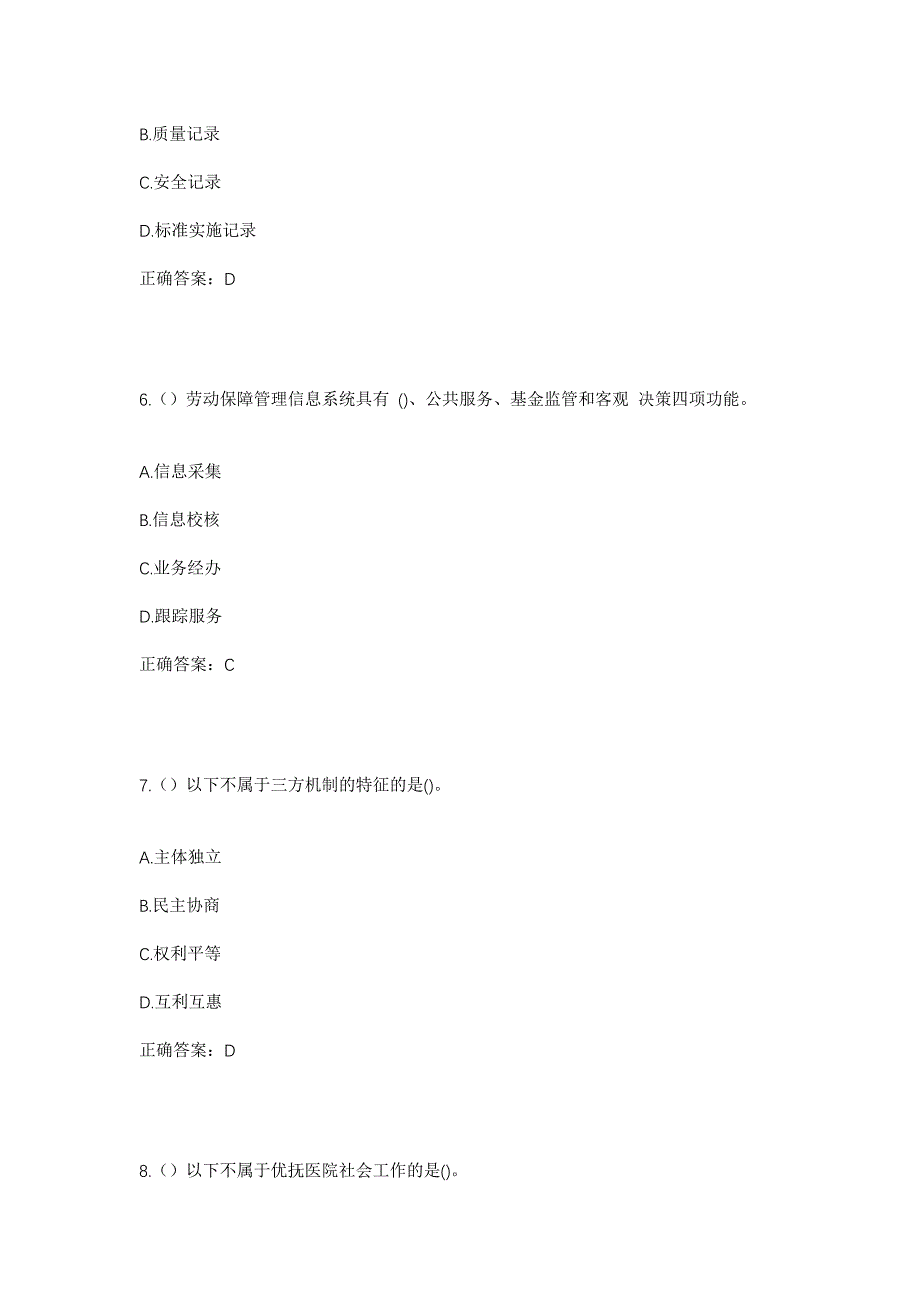 B.质量记录

C.安全记录

D.标准实施记录

正确答案：D

6.（）劳动保障管理信息系统具有 ()、公共服务、基金监管和客观 决策四项功能。

A.信息采集

B.信息校核

C.业务经办

D.跟踪服务

正确答案：C

7.（）以下不属于三方机制的特征的是()。

A.主体独立

B.民主协商

C.权利平等

D.互利互惠

正确答案：D

8.（）以下不属于优抚医院社会工作的是()。